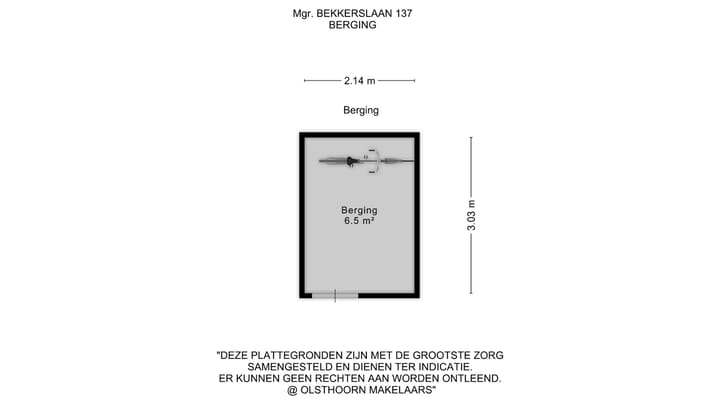 Mgr. BEKKERSLAAN 137
BERGING

2.14 m

Berging

Berging
6.5 m²

3.03 m

"DEZE PLATTEGRONDEN ZIJN MET DE GROOTSTE ZORG SAMENGESTELD EN DIENEN TER INDICATIE. ER KUNNEN GEEN RECHTEN AAN WORDEN ONTLEEND. @ OLSTHOORN MAKELAARS"